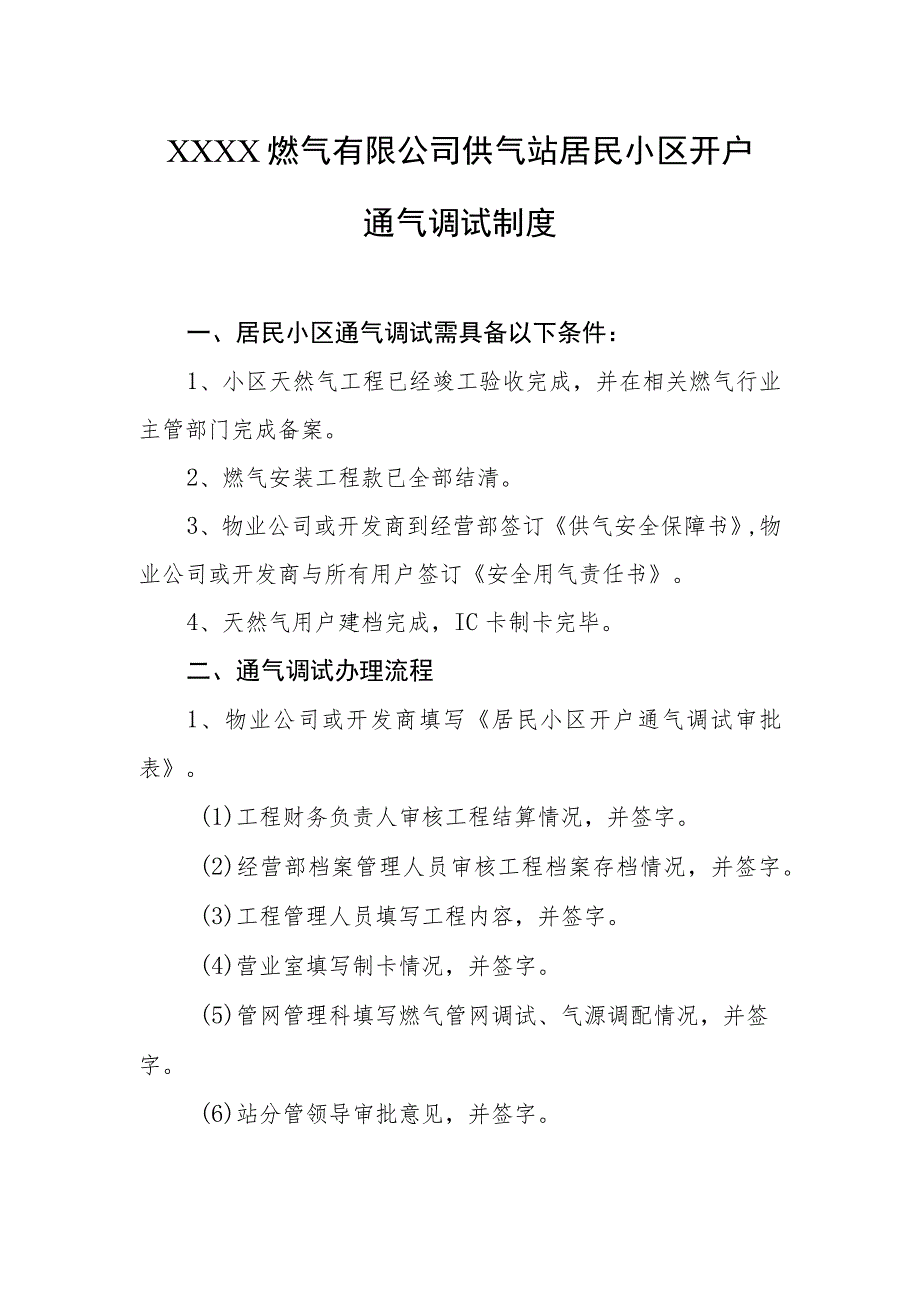 XXXX燃气有限公司供气站居民小区开户通气调试制度

一、居民小区通气调试需具备以下条件：

1、小区天然气工程已经竣工验收完成，并在相关燃气行业主管部门完成备案。

2、燃气安装工程款已全部结清。

3、物业公司或开发商到经营部签订《供气安全保障书》,物业公司或开发商与所有用户签订《安全用气责任书》。

4、天然气用户建档完成，IC卡制卡完毕。

二、通气调试办理流程

1、物业公司或开发商填写《居民小区开户通气调试审批表》。

(1)工程财务负责人审核工程结算情况，并签字。

(2)经营部档案管理人员审核工程档案存档情况，并签字。

(3)工程管理人员填写工程内容，并签字。

(4)营业室填写制卡情况，并签字。

(5)管网管理科填写燃气管网调试、气源调配情况，并签字。

(6)站分管领导审批意见，并签字。